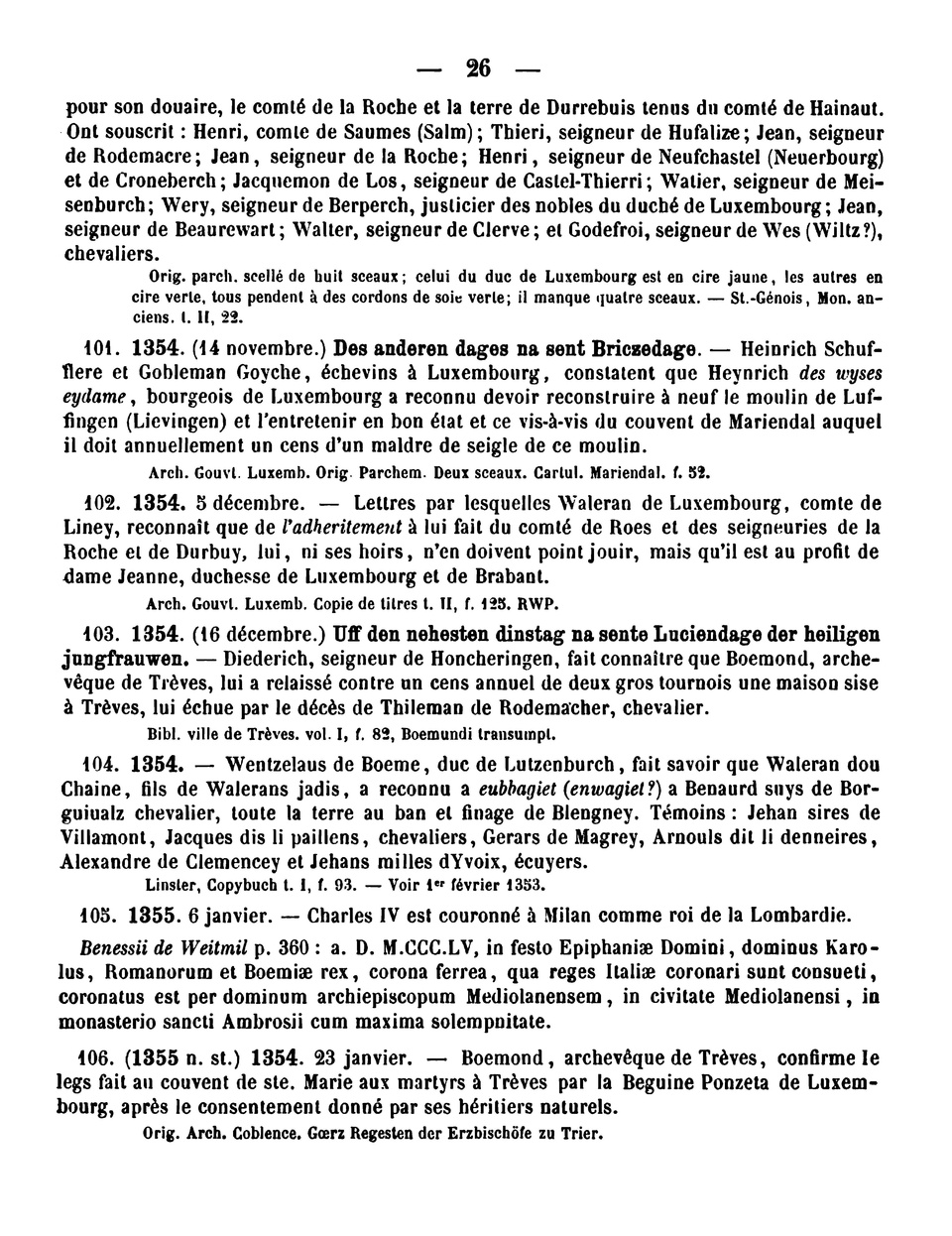 — 26 —

pour son douaire, le comté de la Roche et la terre de Durrebuis tenus du comté de Hainaut. Ont souscrit : Henri, comte de Saumes (Salm); Thieri, seigneur de Hufalize; Jean, seigneur de Rodemacre; Jean, seigneur de la Roche; Henri, seigneur de Neufchastel (Neuerbourg) et de Croneberch; Jacquemon de Los, seigneur de Castel-Thierri; Watier, seigneur de Meisenburch; Wery, seigneur de Berperch, justicier des nobles du duché de Luxembourg; Jean, seigneur de Beaurewart; Walter, seigneur de Clerve; et Godefroi, seigneur de Wes (Wiltz?), chevaliers.

Orig. parch. scellé de huit sceaux; celui du duc de Luxembourg est en cire jaune, les autres en cire verte, tous pendent à des cordons de soie verte; il manque quatre sceaux. — St.-Génois, Mon. anciens. t. II, 22.

101. 1354. (14 novembre.) Des anderen dages na sent Briczedage. — Heinrich Schufflere et Gobleman Goyche, échevins à Luxembourg, constatent que Heynrich des wyses eydame, bourgeois de Luxembourg a reconnu devoir reconstruire à neuf le moulin de Luffingen (Lievingen) et l'entretenir en bon état et ce vis-à-vis du couvent de Mariendal auquel il doit annuellement un cens d'un maldre de seigle de ce moulin.

Arch. Gouvt. Luxemb. Orig. Parchem. Deux sceaux. Cartul. Mariendal. f. 52.

102. 1354. 5 décembre. — Lettres par lesquelles Waleran de Luxembourg, comte de Liney, reconnaît que de l'adheritement à lui fait du comté de Roes et des seigneuries de la Roche et de Durbuy, lui, ni ses hoirs, n'en doivent point jouir, mais qu'il est au profit de dame Jeanne, duchesse de Luxembourg et de Brabant.

Arch. Gouvt. Luxemb. Copie de titres t. II, f. 125. RWP.

103. 1354. (16 décembre.) Uff den nehesten dinstag na sente Luciendage der heiligen jungfrauwen. — Diederich, seigneur de Honcheringen, fait connaître que Boemond, archevêque de Trèves, lui a relaissé contre un cens annuel de deux gros tournois une maison sise à Trèves, lui échue par le décès de Thileman de Rodemacher, chevalier.

Bibl. ville de Trèves. vol. I, f. 82, Boemundi transumpt.

104. 1354. — Wentzelaus de Boeme, duc de Lutzenburch, fait savoir que Waleran dou Chaine, fils de Walerans jadis, a reconnu a eubbagiet (enwagiet?) a Benaurd suys de Borguiualz chevalier, toute la terre au ban et finage de Blengney. Témoins : Jehan sires de Villamont, Jacques dis li paillens, chevaliers, Gerars de Magrey, Arnouls dit li denneires, Alexandre de Clemencey et Jehans milles dYvoix, écuyers.

Linster, Copybuch t. I, f. 93. — Voir 1er février 1353.

105. 1355. 6 janvier. — Charles IV est couronné à Milan comme roi de la Lombardie.

Benessii de Weitmil p. 360 : a. D. M.CCC.LV, in festo Epiphaniæ Domini, dominus Karolus, Romanorum et Boemiæ rex, corona ferrea, qua reges Italiæ coronari sunt consueti, coronatus est per dominum archiepiscopum Mediolanensem, in civitate Mediolanensi, in monasterio sancti Ambrosii cum maxima solempnitate.

106. (1355 n. st.) 1354. 23 janvier. — Boemond, archevêque de Trèves, confirme le legs fait au couvent de ste. Marie aux martyrs à Trèves par la Beguine Ponzeta de Luxembourg, après le consentement donné par ses héritiers naturels.

Orig. Arch. Coblence. Gœrz Regesten der Erzbischöfe zu Trier.